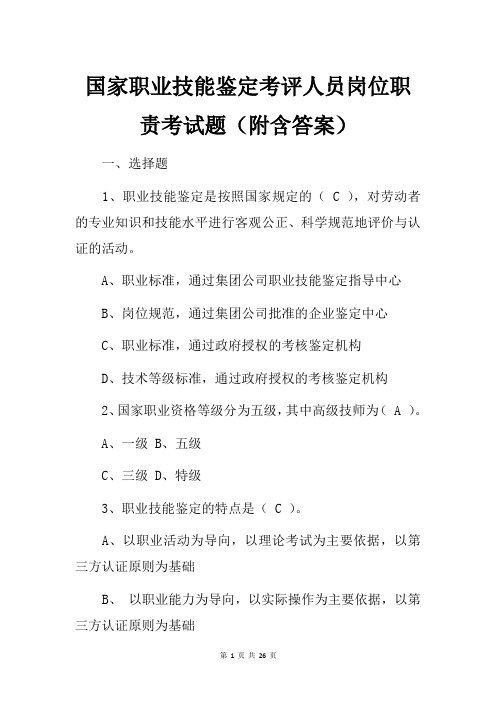 国家职业技能鉴定考评人员岗位职责考试题（附含答案）

一、选择题

1、职业技能鉴定是按照国家规定的（ C ），对劳动者的专业知识和技能水平进行客观公正、科学规范地评价与认证的活动。

A、职业标准，通过集团公司职业技能鉴定指导中心

B、岗位规范，通过集团公司批准的企业鉴定中心

C、职业标准，通过政府授权的考核鉴定机构

D、技术等级标准，通过政府授权的考核鉴定机构

2、国家职业资格等级分为五级，其中高级技师为（ A ）。

A、一级 B、五级

C、三级 D、特级

3、职业技能鉴定的特点是（ C ）。

A、以职业活动为导向，以理论考试为主要依据，以第三方认证原则为基础

B、 以职业能力为导向，以实际操作为主要依据，以第三方认证原则为基础

第 1 页 共 26 页